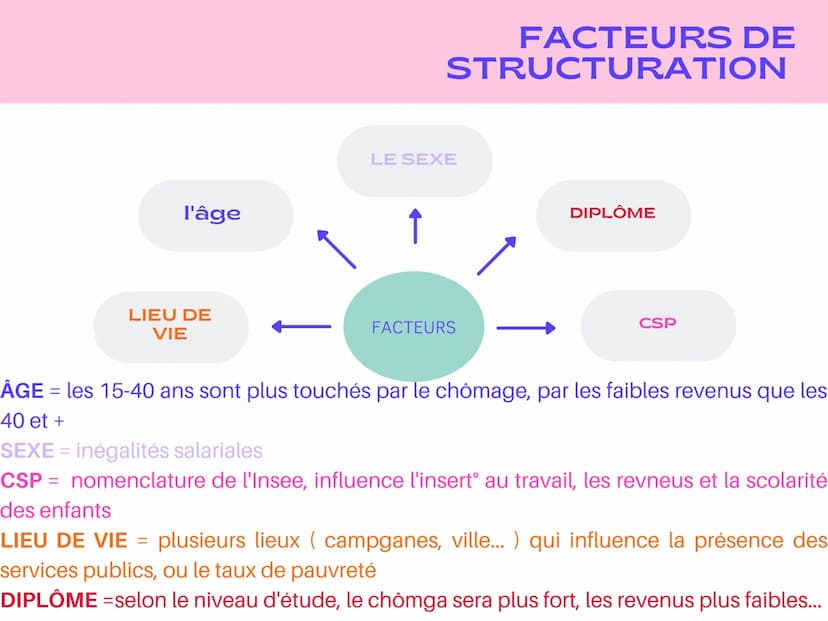 FACTEURS DE STRUCTURATION

LE SEXE

l'âge

DIPLÔME

LIEU DE VIE

FACTEURS

CSP

ÂGE = les 15-40 ans sont plus touchés par le chômage, par les faibles revenus que les 40 et +

SEXE = inégalités salariales

CSP = nomenclature de l'Insee, influence l'insert° au travail, les revneus et la scolarité des enfants

LIEU DE VIE = plusieurs lieux ( campganes, ville... ) qui influence la présence des services publics, ou le taux de pauvreté

DIPLÔME =selon le niveau d'étude, le chômga sera plus fort, les revenus plus faibles...